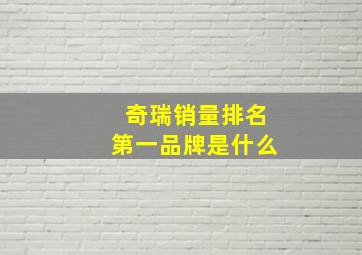 奇瑞销量排名
第一品牌是什么